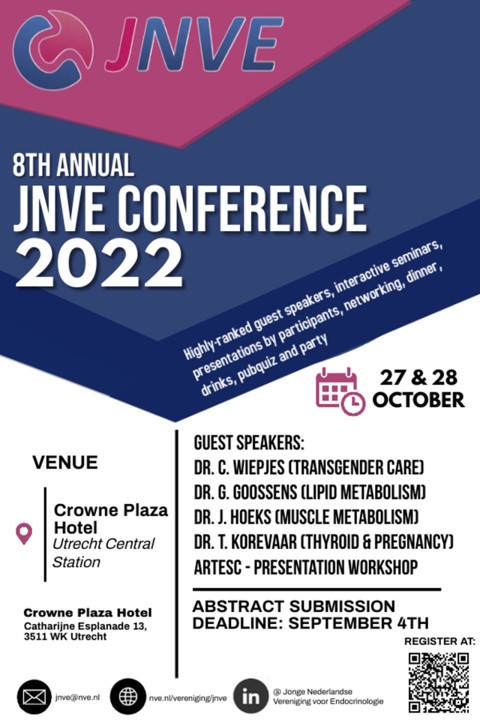 JNVE

8TH ANNUAL
JNVE CONFERENCE
2022

Highly-ranked guest speakers, interactive seminars, presentations by participants, networking, dinner, drinks, pubquiz and party

27 & 28
OCTOBER

VENUE

Crowne Plaza Hotel
Utrecht Central Station

Crowne Plaza Hotel
Catharijne Esplanade 13,
3511 WK Utrecht

GUEST SPEAKERS:
DR. C. WIEPJES (TRANSGENDER CARE)
DR. G. GOOSSENS (LIPID METABOLISM)
DR. J. HOEKS (MUSCLE METABOLISM)
DR. T. KOREVAAR (THYROID & PREGNANCY)
ARTESC - PRESENTATION WORKSHOP

ABSTRACT SUBMISSION
DEADLINE: SEPTEMBER 4TH

REGISTER AT:

jnve@nve.nl

nve.nl/vereniging/jnve

in

@ Jonge Nederlandse Vereniging voor Endocrinologie